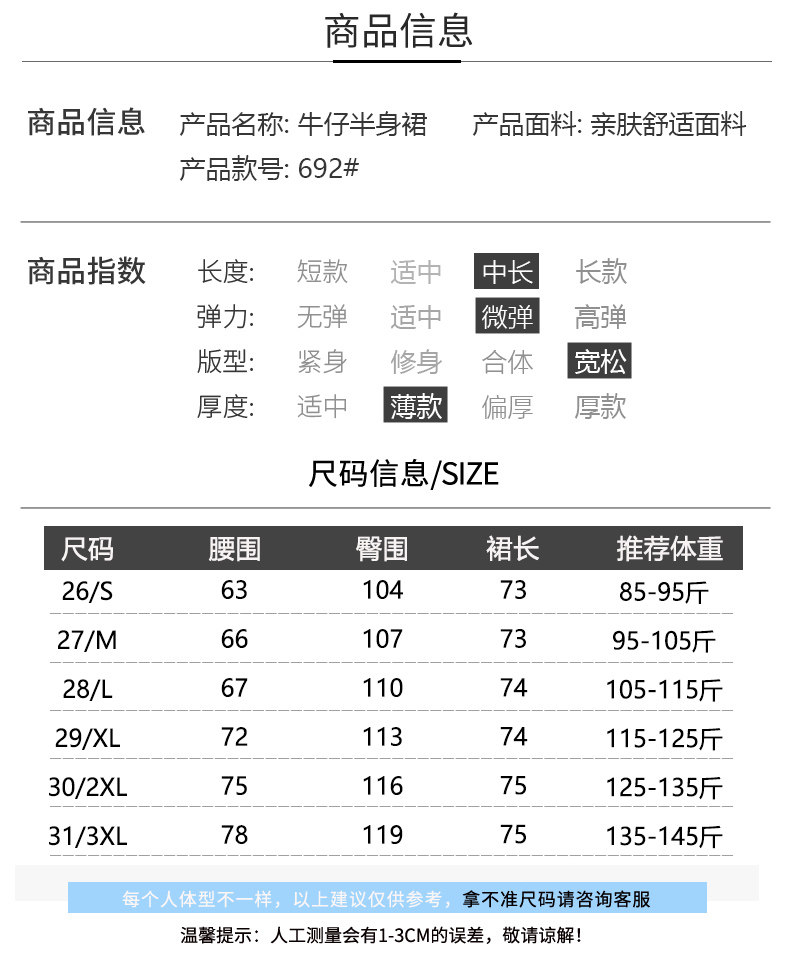 商品信息

商品信息

产品名称: 牛仔半身裙  产品面料: 亲肤舒适面料

产品款号: 692#

商品指数

长度: 短款 适中 中长 长款

弹力: 无弹 适中 微弹 高弹

版型: 紧身 修身 合体 宽松

厚度: 适中 薄款 偏厚 厚款

尺码信息/SIZE

| 尺码 | 腰围 | 臀围 | 裙长 | 推荐体重 |
|---|---|---|---|---|
| 26/S | 63 | 104 | 73 | 85-95斤 |
| 27/M | 66 | 107 | 73 | 95-105斤 |
| 28/L | 67 | 110 | 74 | 105-115斤 |
| 29/XL | 72 | 113 | 74 | 115-125斤 |
| 30/2XL | 75 | 116 | 75 | 125-135斤 |
| 31/3XL | 78 | 119 | 75 | 135-145斤 |

每个人体型不一样，以上建议仅供参考，拿不准尺码请咨询客服

温馨提示：人工测量会有1-3CM的误差，敬请谅解！